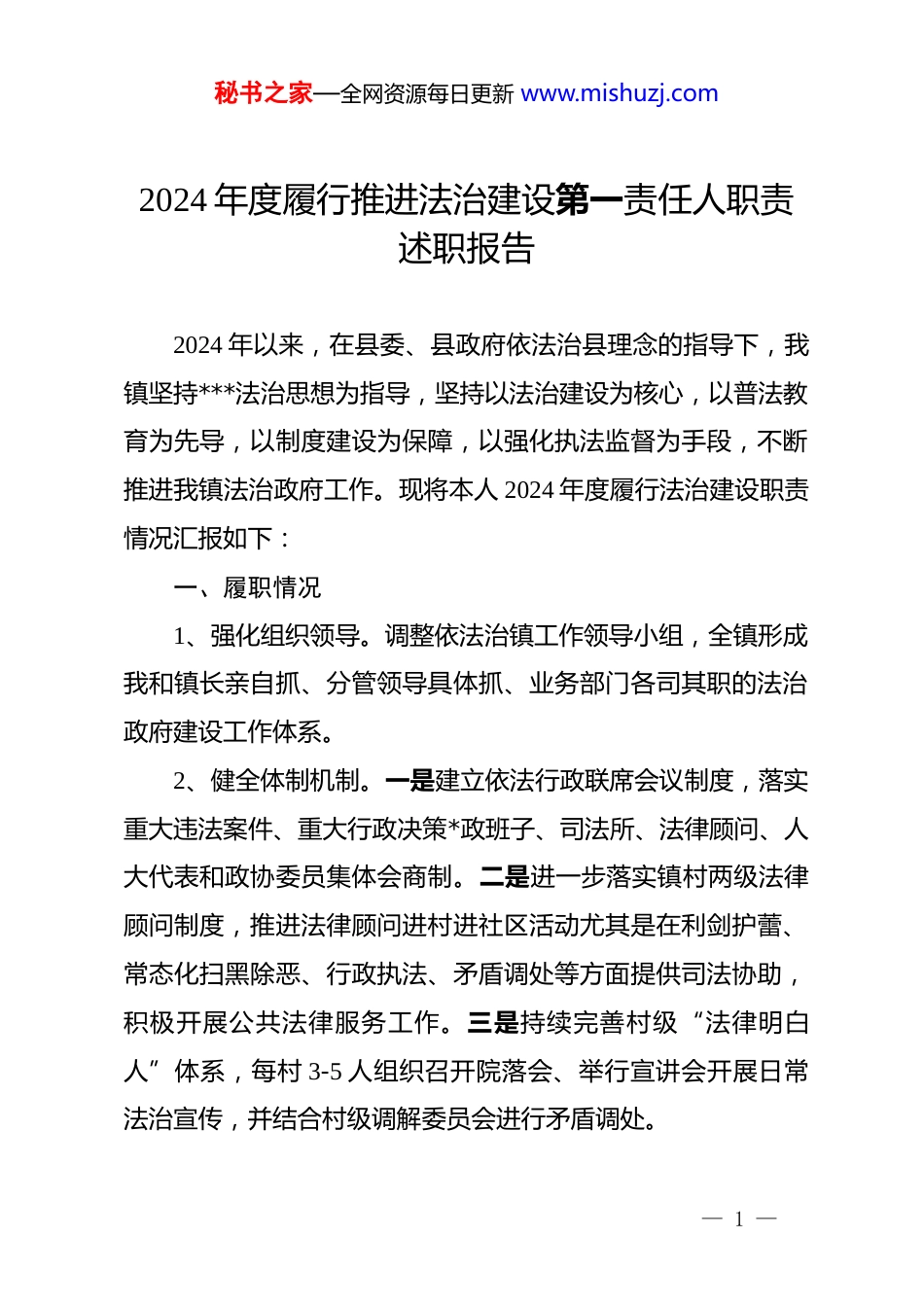 秘书之家—全网资源每日更新 www.mishuzj.com

2024 年度履行推进法治建设第一责任人职责述职报告

2024 年以来，在县委、县政府依法治县理念的指导下，我镇坚持***法治思想为指导，坚持以法治建设为核心，以普法教育为先导，以制度建设为保障，以强化执法监督为手段，不断推进我镇法治政府工作。现将本人 2024 年度履行法治建设职责情况汇报如下：

一、履职情况

1、强化组织领导。调整依法治镇工作领导小组，全镇形成我和镇长亲自抓、分管领导具体抓、业务部门各司其职的法治政府建设工作体系。

2、健全体制机制。一是建立依法行政联席会议制度，落实重大违法案件、重大行政决策*政班子、司法所、法律顾问、人大代表和政协委员集体会商制。二是进一步落实镇村两级法律顾问制度，推进法律顾问进村进社区活动尤其是在利剑护蕾、常态化扫黑除恶、行政执法、矛盾调处等方面提供司法协助，积极开展公共法律服务工作。三是持续完善村级“法律明白人”体系，每村 3-5 人组织召开院落会、举行宣讲会开展日常法治宣传，并结合村级调解委员会进行矛盾调处。

— 1 —